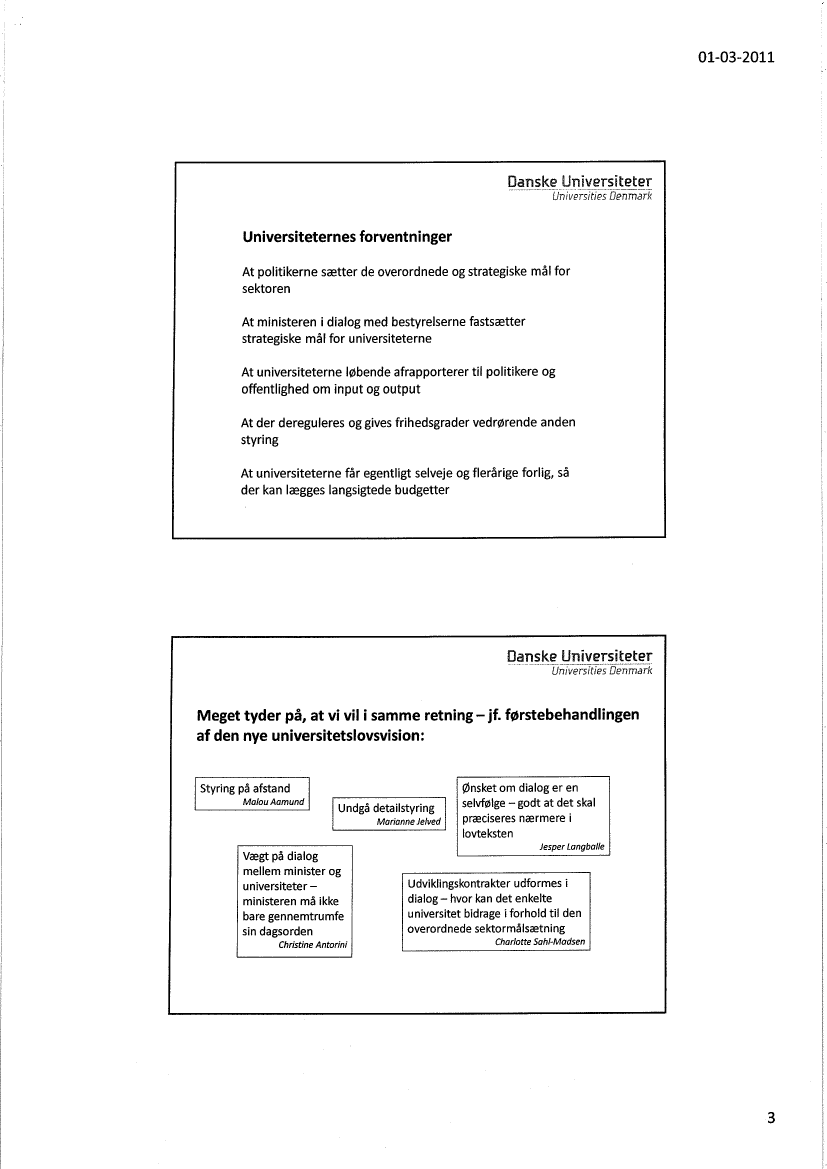 01-03-2011

Danske Universiteter
Universities Denmark

Universiteternes forventninger

At politikerne sætter de overordnede og strategiske mål for sektoren

At ministeren i dialog med bestyrelserne fastsætter strategiske mål for universiteterne

At universiteterne løbende afrapporterer til politikere og offentlighed om input og output

At der dereguleres og gives frihedsgrader vedrørende anden styring

At universiteterne får egentligt selveje og flerårige forlig, så der kan lægges langsigtede budgetter

Danske Universiteter
Universities Denmark

Meget tyder på, at vi vil i samme retning – jf. førstebehandlingen af den nye universitetslovsvision:

Styring på afstand
Malou Aamund

Undgå detailstyring
Marianne Jelved

Ønsket om dialog er en selvfølge – godt at det skal præciseres nærmere i lovteksten
Jesper Langballe

Vægt på dialog mellem minister og universiteter – ministeren må ikke bare gennemtrumfe sin dagsorden
Christine Antorini

Udviklingskontrakter udformes i dialog – hvor kan det enkelte universitet bidrage i forhold til den overordnede sektormålsætning
Charlotte Sahl-Madsen

3